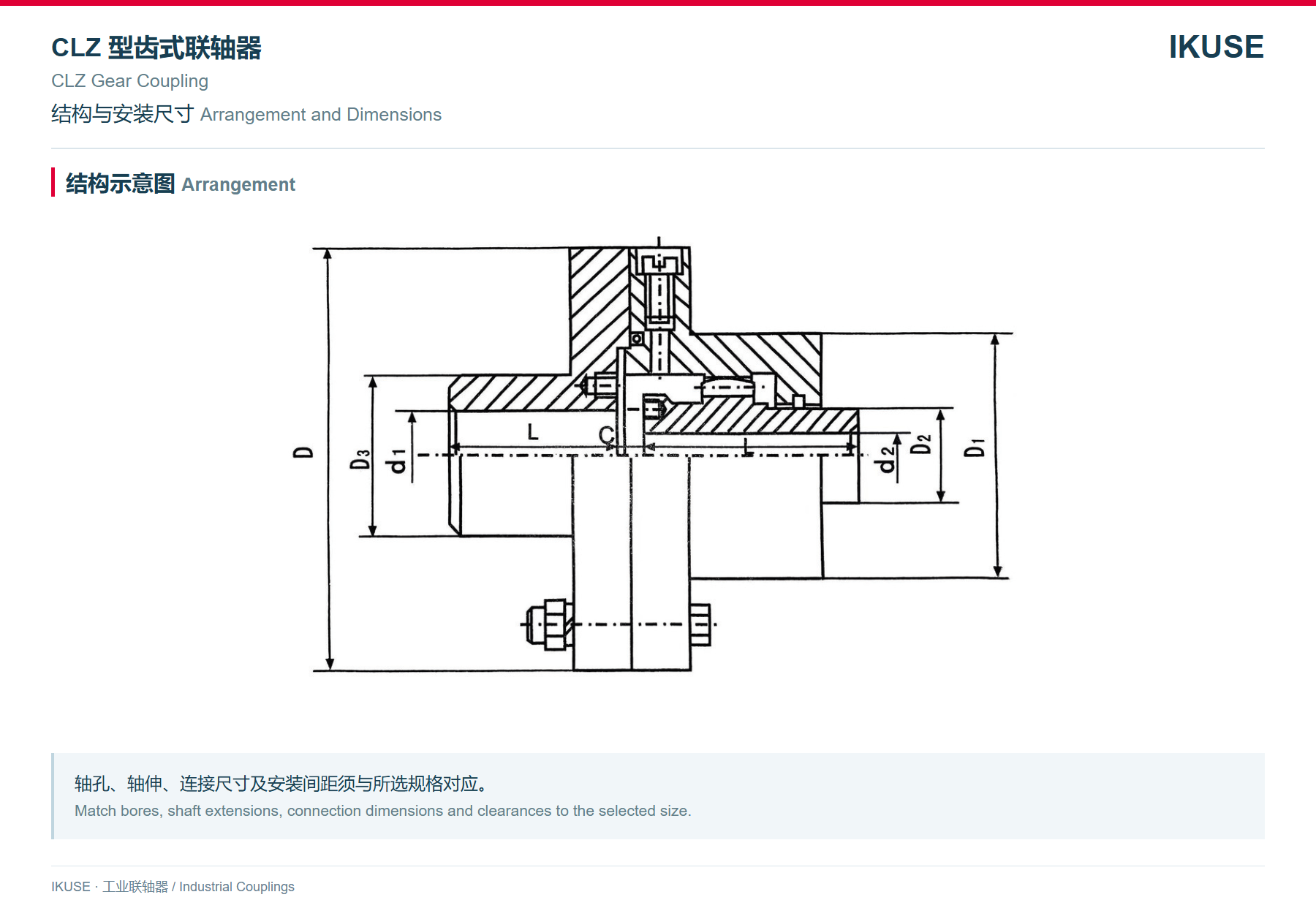 CLZ 型齿式联轴器

IKUSE

CLZ Gear Coupling

结构与安装尺寸 Arrangement and Dimensions

结构示意图 Arrangement

D

$D_3$

$d_1$

L

C

L

$d_2$

$D_2$

$D_1$

轴孔、轴伸、连接尺寸及安装间距须与所选规格对应。

Match bores, shaft extensions, connection dimensions and clearances to the selected size.

IKUSE · 工业联轴器 / Industrial Couplings